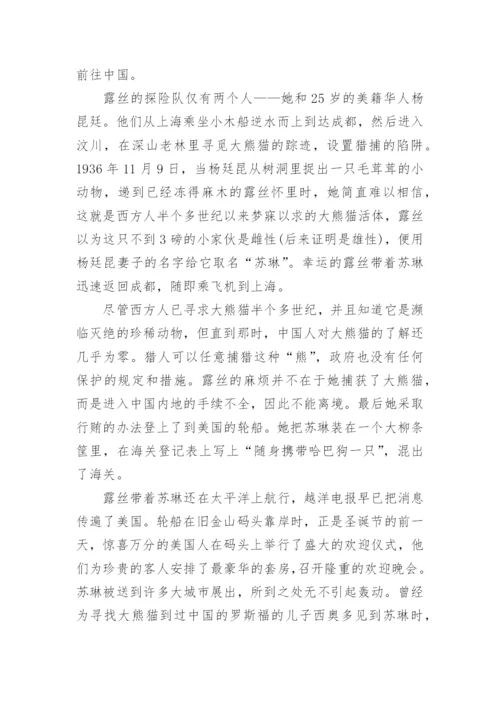 前往中国。

露丝的探险队仅有两个人——她和25岁的美籍华人杨昆廷。他们从上海乘坐小木船逆水而上到达成都，然后进入汶川，在深山老林里寻觅大熊猫的踪迹，设置猎捕的陷阱。1936年11月9日，当杨廷昆从树洞里捉出一只毛茸茸的小动物，递到已经冻得麻木的露丝怀里时，她简直难以相信，这就是西方人半个多世纪以来梦寐以求的大熊猫活体，露丝以为这只不到3磅的小家伙是雌性(后来证明是雄性)，便用杨廷昆妻子的名字给它取名“苏琳”。幸运的露丝带着苏琳迅速返回成都，随即乘飞机到上海。

尽管西方人已寻求大熊猫半个多世纪，并且知道它是濒临灭绝的珍稀动物，但直到那时，中国人对大熊猫的了解还几乎为零。猎人可以任意捕猎这种“熊”，政府也没有任何保护的规定和措施。露丝的麻烦并不在于她捕获了大熊猫，而是进入中国内地的手续不全，因此不能离境。最后她采取行贿的办法登上了到美国的轮船。她把苏琳装在一个大柳条筐里，在海关登记表上写上“随身携带哈巴狗一只”，混出了海关。

露丝带着苏琳还在太平洋上航行，越洋电报早已把消息传遍了美国。轮船在旧金山码头靠岸时，正是圣诞节的前一天，惊喜万分的美国人在码头上举行了盛大的欢迎仪式，他们为珍贵的客人安排了最豪华的套房，召开隆重的欢迎晚会。苏琳被送到许多大城市展出，所到之处无不引起轰动。曾经为寻找大熊猫到过中国的罗斯福的儿子西奥多见到苏琳时，